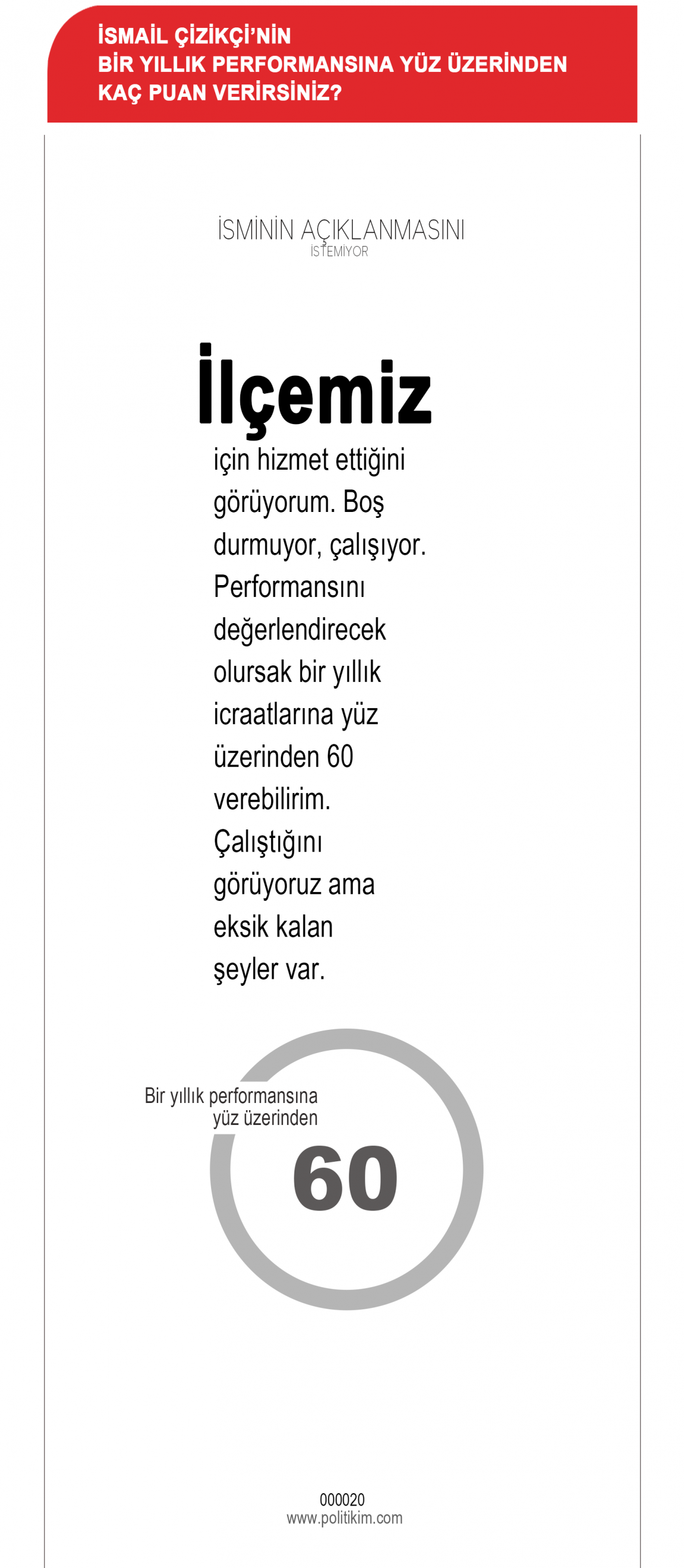 İSMAİL ÇİZİKÇİ'NİN BİR YILLIK PERFORMANSINA YÜZ ÜZERİNDEN KAÇ PUAN VERİRSİNİZ?

İSMİNİN AÇIKLANMASINI İSTEMİYOR

İlçemiz için hizmet ettiğini görüyorum. Boş durmuyor, çalışıyor. Performansını değerlendirecek olursak bir yıllık icraatlarına yüz üzerinden 60 verebilirim. Çalıştığını görüyoruz ama eksik kalan şeyler var.

Bir yıllık performansına yüz üzerinden

60

000020
www.politikim.com